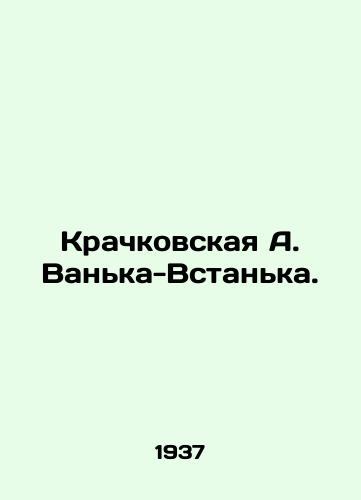 Крачковская А.
Ванька-Встанька.

1937